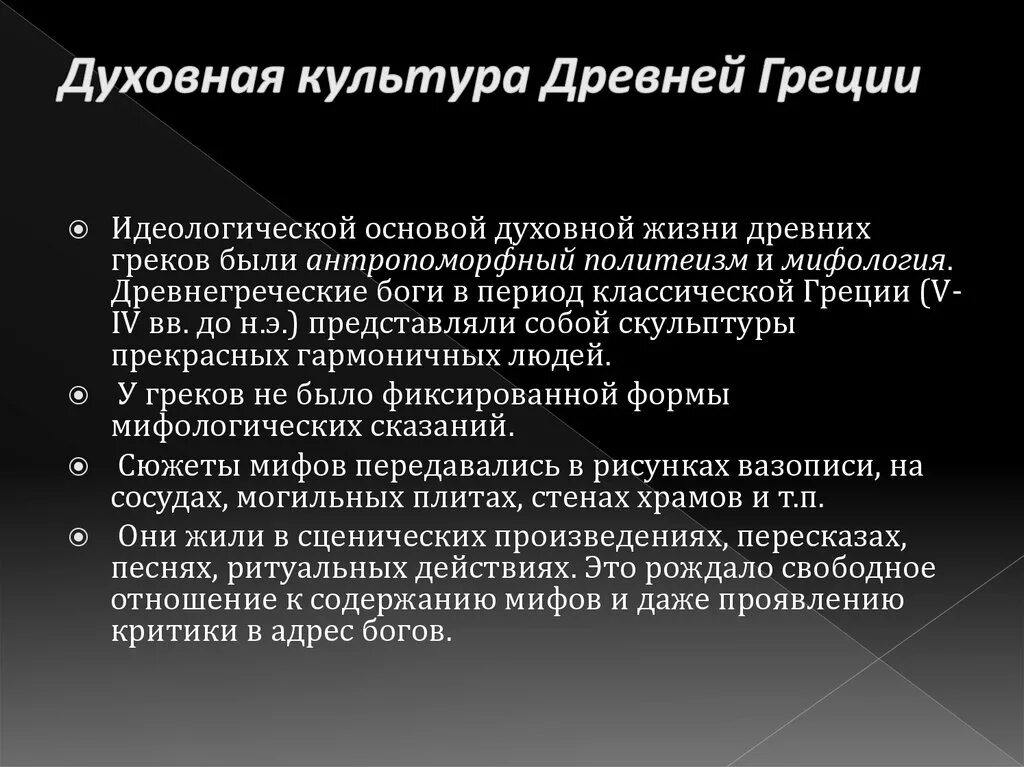 Духовная культура Древней Греции

Идеологической основой духовной жизни древних греков были антропоморфный политеизм и мифология. Древнегреческие боги в период классической Греции (V-IV вв. до н.э.) представляли собой скульптуры прекрасных гармоничных людей.

У греков не было фиксированной формы мифологических сказаний.

Сюжеты мифов передавались в рисунках вазописи, на сосудах, могильных плитах, стенах храмов и т.п.

Они жили в сценических произведениях, пересказах, песнях, ритуальных действиях. Это рождало свободное отношение к содержанию мифов и даже проявлению критики в адрес богов.